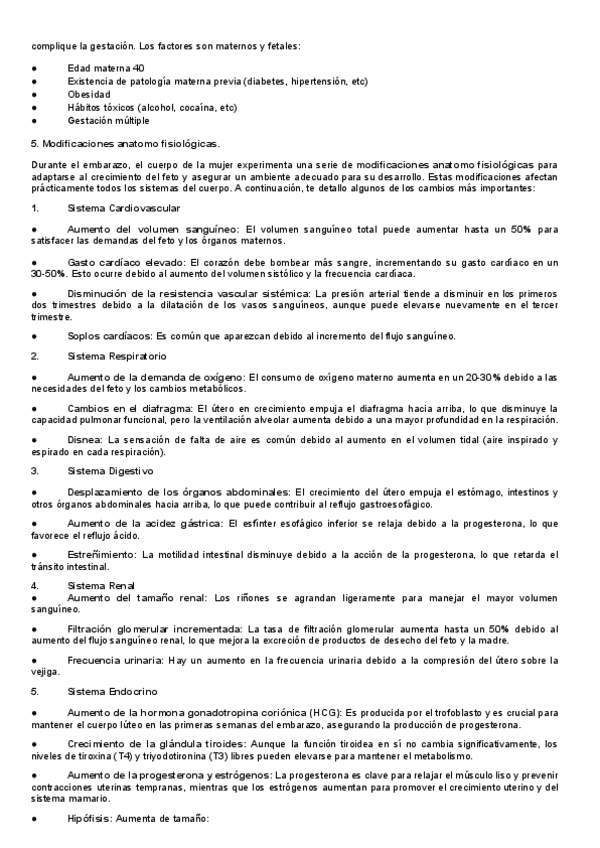 complique la gestación. Los factores son maternos y fetales:

●	Edad materna 40
●	Existencia de patología materna previa (diabetes, hipertensión, etc)
●	Obesidad
●	Hábitos tóxicos (alcohol, cocaína, etc)
●	Gestación múltiple

5. Modificaciones anatomo fisiológicas.

Durante el embarazo, el cuerpo de la mujer experimenta una serie de modificaciones anatomo fisiológicas para adaptarse al crecimiento del feto y asegurar un ambiente adecuado para su desarrollo. Estas modificaciones afectan prácticamente todos los sistemas del cuerpo. A continuación, te detallo algunos de los cambios más importantes:

1.	Sistema Cardiovascular

●	Aumento del volumen sanguíneo: El volumen sanguíneo total puede aumentar hasta un 50% para satisfacer las demandas del feto y los órganos maternos.

●	Gasto cardíaco elevado: El corazón debe bombear más sangre, incrementando su gasto cardíaco en un 30-50%. Esto ocurre debido al aumento del volumen sistólico y la frecuencia cardíaca.

●	Disminución de la resistencia vascular sistémica: La presión arterial tiende a disminuir en los primeros dos trimestres debido a la dilatación de los vasos sanguíneos, aunque puede elevarse nuevamente en el tercer trimestre.

●	Soplos cardíacos: Es común que aparezcan debido al incremento del flujo sanguíneo.

2.	Sistema Respiratorio

●	Aumento de la demanda de oxígeno: El consumo de oxígeno materno aumenta en un 20-30% debido a las necesidades del feto y los cambios metabólicos.

●	Cambios en el diafragma: El útero en crecimiento empuja el diafragma hacia arriba, lo que disminuye la capacidad pulmonar funcional, pero la ventilación alveolar aumenta debido a una mayor profundidad en la respiración.

●	Disnea: La sensación de falta de aire es común debido al aumento en el volumen tidal (aire inspirado y espirado en cada respiración).

3.	Sistema Digestivo

●	Desplazamiento de los órganos abdominales: El crecimiento del útero empuja el estómago, intestinos y otros órganos abdominales hacia arriba, lo que puede contribuir al reflujo gastroesofágico.

●	Aumento de la acidez gástrica: El esfínter esofágico inferior se relaja debido a la progesterona, lo que favorece el reflujo ácido.

●	Estreñimiento: La motilidad intestinal disminuye debido a la acción de la progesterona, lo que retarda el tránsito intestinal.

4.	Sistema Renal
●	Aumento del tamaño renal: Los riñones se agrandan ligeramente para manejar el mayor volumen sanguíneo.

●	Filtración glomerular incrementada: La tasa de filtración glomerular aumenta hasta un 50% debido al aumento del flujo sanguíneo renal, lo que mejora la excreción de productos de desecho del feto y la madre.

●	Frecuencia urinaria: Hay un aumento en la frecuencia urinaria debido a la compresión del útero sobre la vejiga.

5.	Sistema Endocrino

●	Aumento de la hormona gonadotropina coriónica (HCG): Es producida por el trofoblasto y es crucial para mantener el cuerpo lúteo en las primeras semanas del embarazo, asegurando la producción de progesterona.

●	Crecimiento de la glándula tiroides: Aunque la función tiroidea en sí no cambia significativamente, los niveles de tiroxina (T4) y triyodotironina (T3) libres pueden elevarse para mantener el metabolismo.

●	Aumento de la progesterona y estrógenos: La progesterona es clave para relajar el músculo liso y prevenir contracciones uterinas tempranas, mientras que los estrógenos aumentan para promover el crecimiento uterino y del sistema mamario.

●	Hipófisis: Aumenta de tamaño: